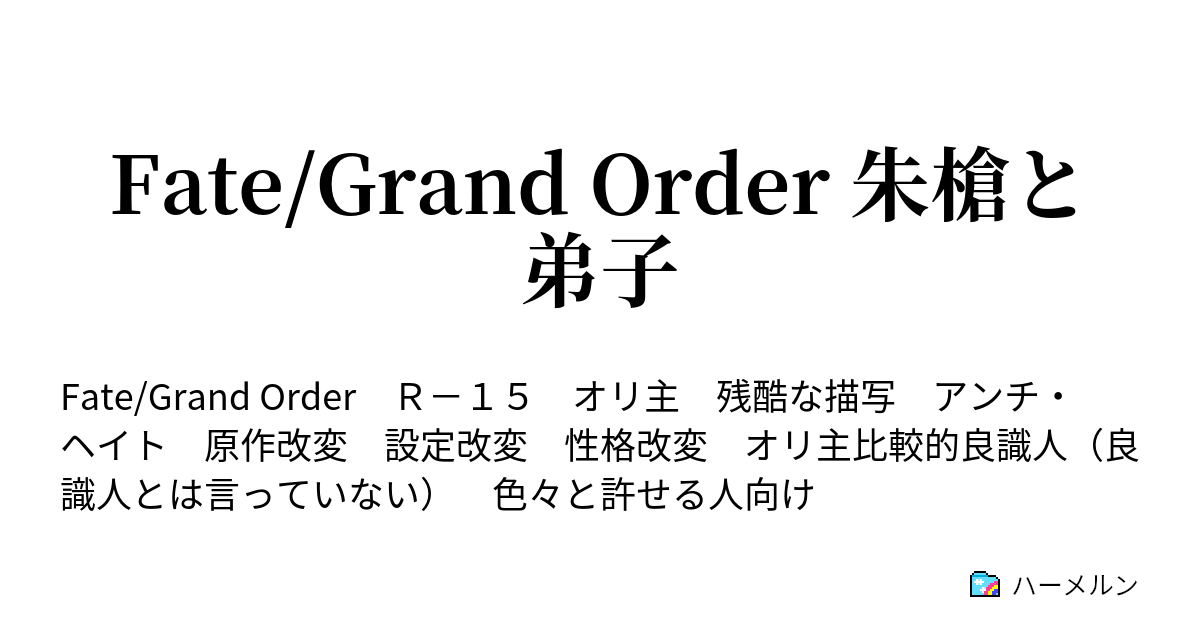 Fate/Grand Order 朱槍と弟子

Fate/Grand Order　Ｒ－１５　オリ主　残酷な描写　アンチ・ヘイト　原作改変　設定改変　性格改変　オリ主比較的良識人（良識人とは言っていない）　色々と許せる人向け

ハーメルン